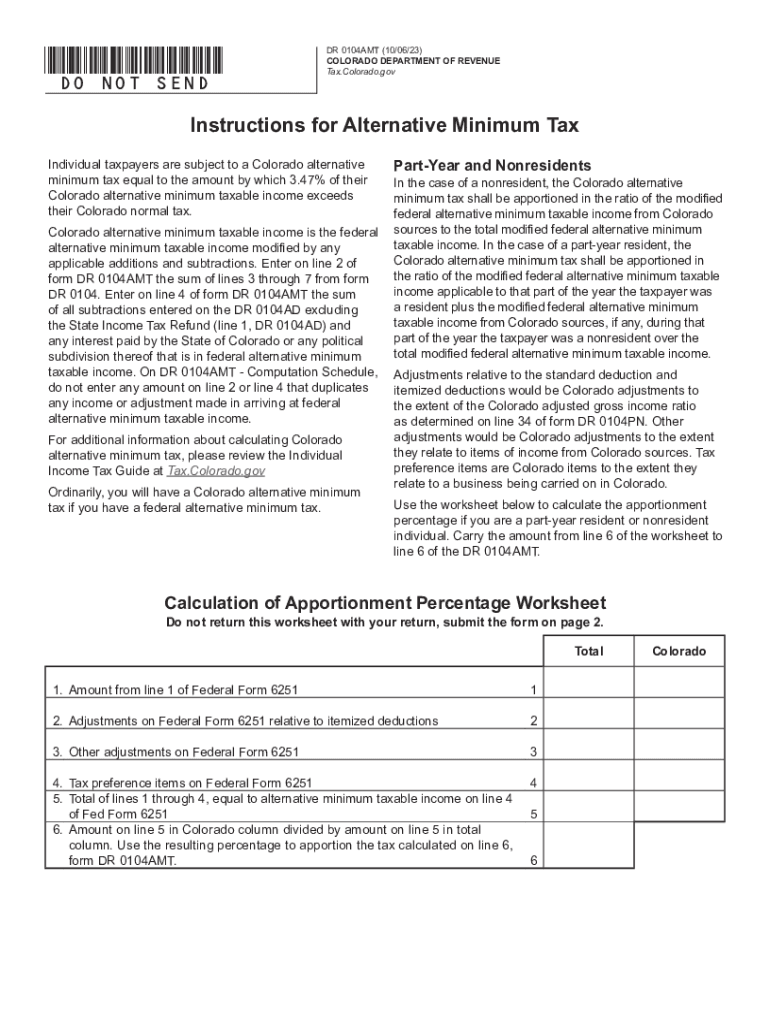 DO NOT SEND

DR 0104AMT (10/06/23)
COLORADO DEPARTMENT OF REVENUE
Tax.Colorado.gov

Instructions for Alternative Minimum Tax

Individual taxpayers are subject to a Colorado alternative minimum tax equal to the amount by which 3.47% of their Colorado alternative minimum taxable income exceeds their Colorado normal tax.

Colorado alternative minimum taxable income is the federal alternative minimum taxable income modified by any applicable additions and subtractions. Enter on line 2 of form DR 0104AMT the sum of lines 3 through 7 from form DR 0104. Enter on line 4 of form DR 0104AMT the sum of all subtractions entered on the DR 0104AD excluding the State Income Tax Refund (line 1, DR 0104AD) and any interest paid by the State of Colorado or any political subdivision thereof that is in federal alternative minimum taxable income. On DR 0104AMT - Computation Schedule, do not enter any amount on line 2 or line 4 that duplicates any income or adjustment made in arriving at federal alternative minimum taxable income.

For additional information about calculating Colorado alternative minimum tax, please review the Individual Income Tax Guide at Tax.Colorado.gov

Ordinarily, you will have a Colorado alternative minimum tax if you have a federal alternative minimum tax.

Part-Year and Nonresidents

In the case of a nonresident, the Colorado alternative minimum tax shall be apportioned in the ratio of the modified federal alternative minimum taxable income from Colorado sources to the total modified federal alternative minimum taxable income. In the case of a part-year resident, the Colorado alternative minimum tax shall be apportioned in the ratio of the modified federal alternative minimum taxable income applicable to that part of the year the taxpayer was a resident plus the modified federal alternative minimum taxable income from Colorado sources, if any, during that part of the year the taxpayer was a nonresident over the total modified federal alternative minimum taxable income.

Adjustments relative to the standard deduction and itemized deductions would be Colorado adjustments to the extent of the Colorado adjusted gross income ratio as determined on line 34 of form DR 0104PN. Other adjustments would be Colorado adjustments to the extent they relate to items of income from Colorado sources. Tax preference items are Colorado items to the extent they relate to a business being carried on in Colorado.

Use the worksheet below to calculate the apportionment percentage if you are a part-year resident or nonresident individual. Carry the amount from line 6 of the worksheet to line 6 of the DR 0104AMT.

Calculation of Apportionment Percentage Worksheet

Do not return this worksheet with your return, submit the form on page 2.

| | | Total | Colorado |
|---|---|---|---|
| 1. Amount from line 1 of Federal Form 6251 | 1 | | |
| 2. Adjustments on Federal Form 6251 relative to itemized deductions | 2 | | |
| 3. Other adjustments on Federal Form 6251 | 3 | | |
| 4. Tax preference items on Federal Form 6251 | 4 | | |
| 5. Total of lines 1 through 4, equal to alternative minimum taxable income on line 4 of Fed Form 6251 | 5 | | |
| 6. Amount on line 5 in Colorado column divided by amount on line 5 in total column. Use the resulting percentage to apportion the tax calculated on line 6, form DR 0104AMT. | 6 | | |